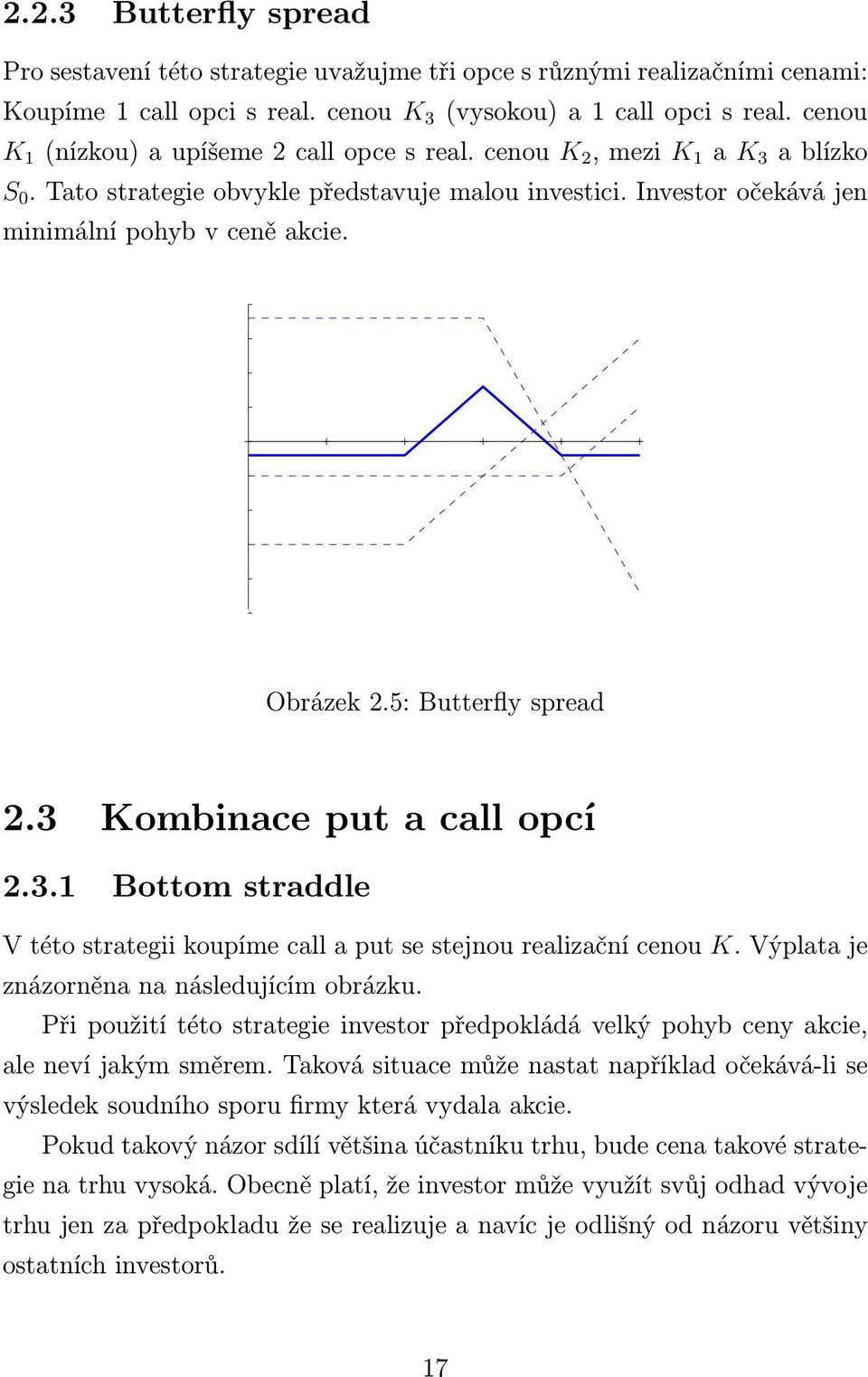 2.2.3 Butterfly spread

Pro sestavení této strategie uvažujme tři opce s různými realizačními cenami: Koupíme 1 call opci s real. cenou $K_3$ (vysokou) a 1 call opci s real. cenou $K_1$ (nízkou) a upíšeme 2 call opce s real. cenou $K_2$, mezi $K_1$ a $K_3$ a blízko $S_0$. Tato strategie obvykle představuje malou investici. Investor očekává jen minimální pohyb v ceně akcie.

Obrázek 2.5: Butterfly spread

2.3 Kombinace put a call opcí

2.3.1 Bottom straddle

V této strategii koupíme call a put se stejnou realizační cenou $K$. Výplata je znázorněna na následujícím obrázku.

Při použití této strategie investor předpokládá velký pohyb ceny akcie, ale neví jakým směrem. Taková situace může nastat například očekává-li se výsledek soudního sporu firmy která vydala akcie.

Pokud takový názor sdílí většina účastníku trhu, bude cena takové strategie na trhu vysoká. Obecně platí, že investor může využít svůj odhad vývoje trhu jen za předpokladu že se realizuje a navíc je odlišný od názoru většiny ostatních investorů.

17